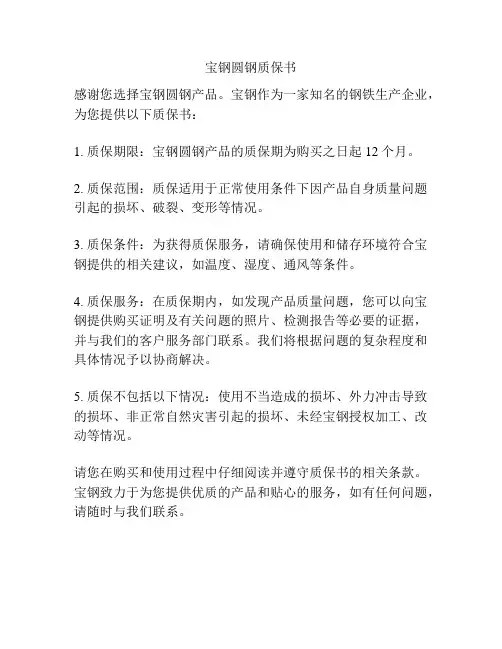 宝钢圆钢质保书

感谢您选择宝钢圆钢产品。宝钢作为一家知名的钢铁生产企业，为您提供以下质保书：

1. 质保期限：宝钢圆钢产品的质保期为购买之日起 12 个月。

2. 质保范围：质保适用于正常使用条件下因产品自身质量问题引起的损坏、破裂、变形等情况。

3. 质保条件：为获得质保服务，请确保使用和储存环境符合宝钢提供的相关建议，如温度、湿度、通风等条件。

4. 质保服务：在质保期内，如发现产品质量问题，您可以向宝钢提供购买证明及有关问题的照片、检测报告等必要的证据，并与我们的客户服务部门联系。我们将根据问题的复杂程度和具体情况予以协商解决。

5. 质保不包括以下情况：使用不当造成的损坏、外力冲击导致的损坏、非正常自然灾害引起的损坏、未经宝钢授权加工、改动等情况。

请您在购买和使用过程中仔细阅读并遵守质保书的相关条款。宝钢致力于为您提供优质的产品和贴心的服务，如有任何问题，请随时与我们联系。